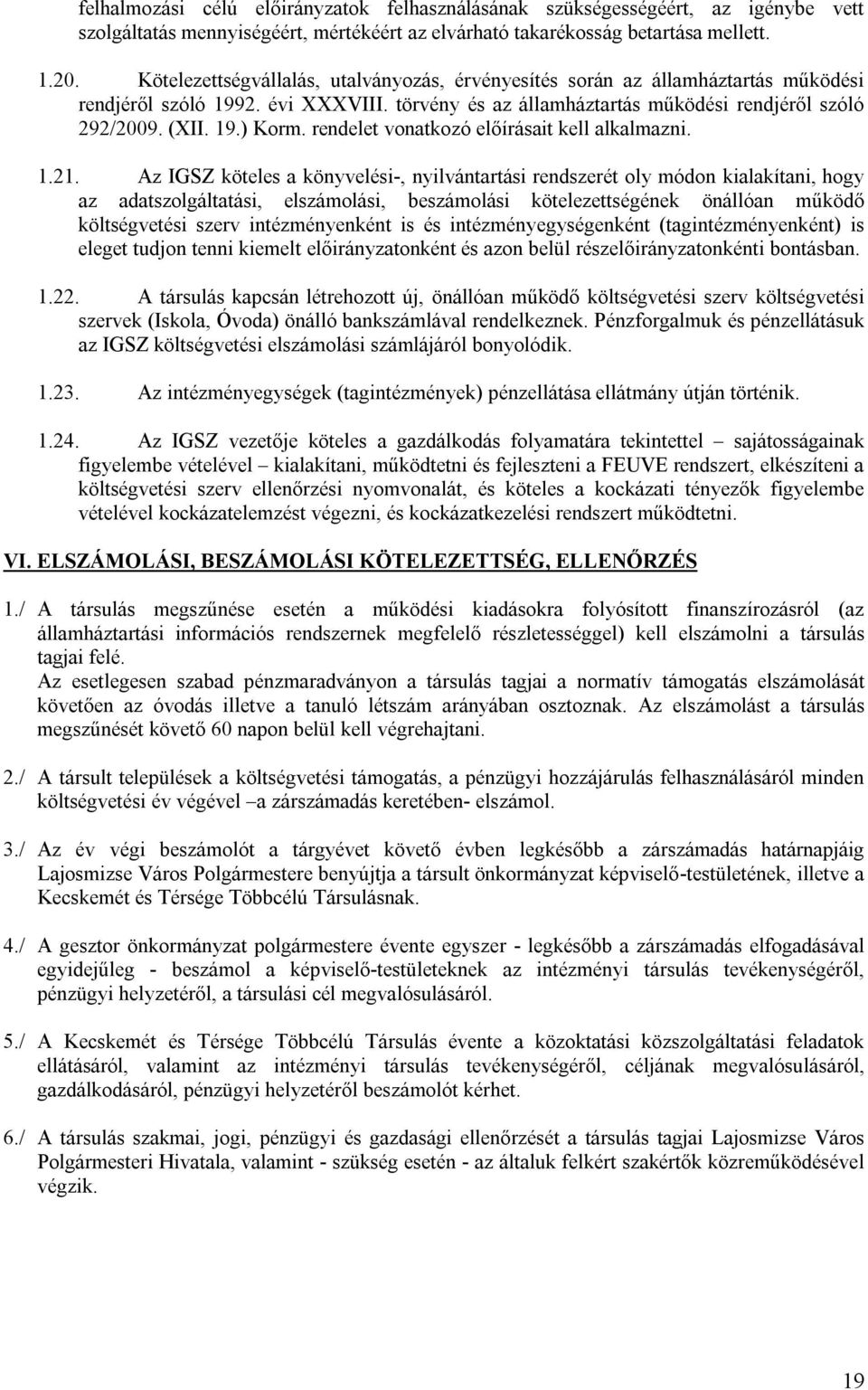 felhalmozási célú előirányzatok felhasználásának szükségességéért, az igénybe vett szolgáltatás mennyiségéért, mértékéért az elvárható takarékosság betartása mellett.

1.20. Kötelezettségvállalás, utalványozás, érvényesítés során az államháztartás működési rendjéről szóló 1992. évi XXXVIII. törvény és az államháztartás működési rendjéről szóló 292/2009. (XII. 19.) Korm. rendelet vonatkozó előírásait kell alkalmazni.

1.21. Az IGSZ köteles a könyvelési-, nyilvántartási rendszerét oly módon kialakítani, hogy az adatszolgáltatási, elszámolási, beszámolási kötelezettségének önállóan működő költségvetési szerv intézményenként is és intézményegységenként (tagintézményenként) is eleget tudjon tenni kiemelt előirányzatonként és azon belül részelőirányzatonkénti bontásban.

1.22. A társulás kapcsán létrehozott új, önállóan működő költségvetési szerv költségvetési szervek (Iskola, Óvoda) önálló bankszámlával rendelkeznek. Pénzforgalmuk és pénzellátásuk az IGSZ költségvetési elszámolási számlájáról bonyolódik.

1.23. Az intézményegységek (tagintézmények) pénzellátása ellátmány útján történik.

1.24. Az IGSZ vezetője köteles a gazdálkodás folyamatára tekintettel – sajátosságainak figyelembe vételével – kialakítani, működtetni és fejleszteni a FEUVE rendszert, elkészíteni a költségvetési szerv ellenőrzési nyomvonalát, és köteles a kockázati tényezők figyelembe vételével kockázatelemzést végezni, és kockázatkezelési rendszert működtetni.

VI. ELSZÁMOLÁSI, BESZÁMOLÁSI KÖTELEZETTSÉG, ELLENŐRZÉS

1./ A társulás megszűnése esetén a működési kiadásokra folyósított finanszírozásról (az államháztartási információs rendszernek megfelelő részletességgel) kell elszámolni a társulás tagjai felé.
Az esetlegesen szabad pénzmaradványon a társulás tagjai a normatív támogatás elszámolását követően az óvodás illetve a tanuló létszám arányában osztoznak. Az elszámolást a társulás megszűnését követő 60 napon belül kell végrehajtani.

2./ A társult települések a költségvetési támogatás, a pénzügyi hozzájárulás felhasználásáról minden költségvetési év végével –a zárszámadás keretében- elszámol.

3./ Az év végi beszámolót a tárgyévet követő évben legkésőbb a zárszámadás határnapjáig Lajosmizse Város Polgármestere benyújtja a társult önkormányzat képviselő-testületének, illetve a Kecskemét és Térsége Többcélú Társulásnak.

4./ A gesztor önkormányzat polgármestere évente egyszer - legkésőbb a zárszámadás elfogadásával egyidejűleg - beszámol a képviselő-testületeknek az intézményi társulás tevékenységéről, pénzügyi helyzetéről, a társulási cél megvalósulásáról.

5./ A Kecskemét és Térsége Többcélú Társulás évente a közoktatási közszolgáltatási feladatok ellátásáról, valamint az intézményi társulás tevékenységéről, céljának megvalósulásáról, gazdálkodásáról, pénzügyi helyzetéről beszámolót kérhet.

6./ A társulás szakmai, jogi, pénzügyi és gazdasági ellenőrzését a társulás tagjai Lajosmizse Város Polgármesteri Hivatala, valamint - szükség esetén - az általuk felkért szakértők közreműködésével végzik.

19